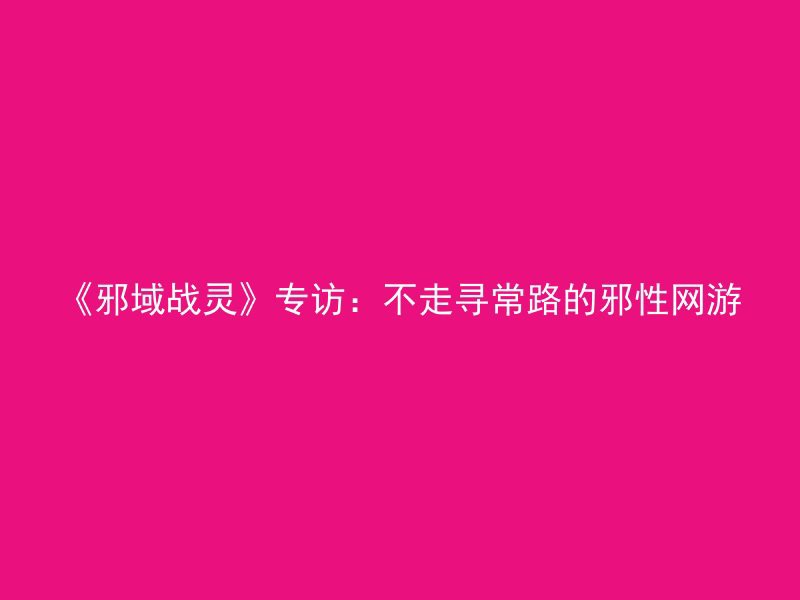 《邪域战灵》专访：不走寻常路的邪性网游